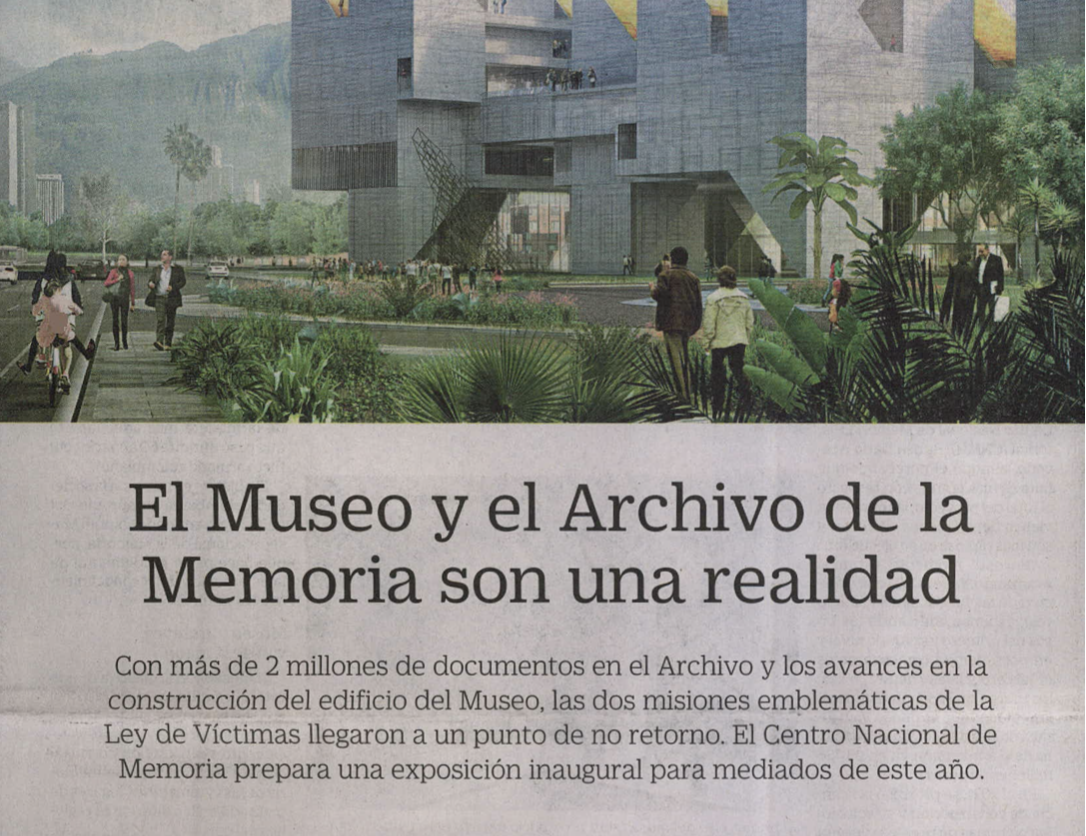 El Museo y el Archivo de la Memoria son una realidad

Con más de 2 millones de documentos en el Archivo y los avances en la construcción del edificio del Museo, las dos misiones emblemáticas de la Ley de Víctimas llegaron a un punto de no retorno. El Centro Nacional de Memoria prepara una exposición inaugural para mediados de este año.